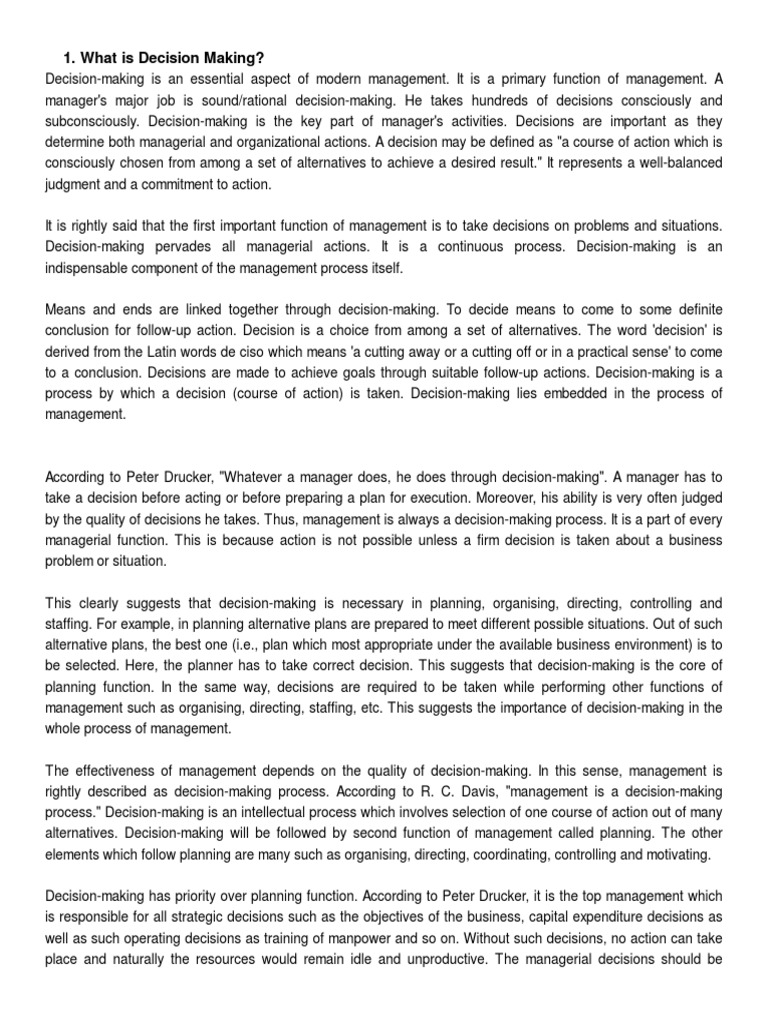 1. What is Decision Making?

Decision-making is an essential aspect of modern management. It is a primary function of management. A manager's major job is sound/rational decision-making. He takes hundreds of decisions consciously and subconsciously. Decision-making is the key part of manager's activities. Decisions are important as they determine both managerial and organizational actions. A decision may be defined as "a course of action which is consciously chosen from among a set of alternatives to achieve a desired result." It represents a well-balanced judgment and a commitment to action.

It is rightly said that the first important function of management is to take decisions on problems and situations. Decision-making pervades all managerial actions. It is a continuous process. Decision-making is an indispensable component of the management process itself.

Means and ends are linked together through decision-making. To decide means to come to some definite conclusion for follow-up action. Decision is a choice from among a set of alternatives. The word 'decision' is derived from the Latin words de ciso which means 'a cutting away or a cutting off or in a practical sense' to come to a conclusion. Decisions are made to achieve goals through suitable follow-up actions. Decision-making is a process by which a decision (course of action) is taken. Decision-making lies embedded in the process of management.

According to Peter Drucker, "Whatever a manager does, he does through decision-making". A manager has to take a decision before acting or before preparing a plan for execution. Moreover, his ability is very often judged by the quality of decisions he takes. Thus, management is always a decision-making process. It is a part of every managerial function. This is because action is not possible unless a firm decision is taken about a business problem or situation.

This clearly suggests that decision-making is necessary in planning, organising, directing, controlling and staffing. For example, in planning alternative plans are prepared to meet different possible situations. Out of such alternative plans, the best one (i.e., plan which most appropriate under the available business environment) is to be selected. Here, the planner has to take correct decision. This suggests that decision-making is the core of planning function. In the same way, decisions are required to be taken while performing other functions of management such as organising, directing, staffing, etc. This suggests the importance of decision-making in the whole process of management.

The effectiveness of management depends on the quality of decision-making. In this sense, management is rightly described as decision-making process. According to R. C. Davis, "management is a decision-making process." Decision-making is an intellectual process which involves selection of one course of action out of many alternatives. Decision-making will be followed by second function of management called planning. The other elements which follow planning are many such as organising, directing, coordinating, controlling and motivating.

Decision-making has priority over planning function. According to Peter Drucker, it is the top management which is responsible for all strategic decisions such as the objectives of the business, capital expenditure decisions as well as such operating decisions as training of manpower and so on. Without such decisions, no action can take place and naturally the resources would remain idle and unproductive. The managerial decisions should be